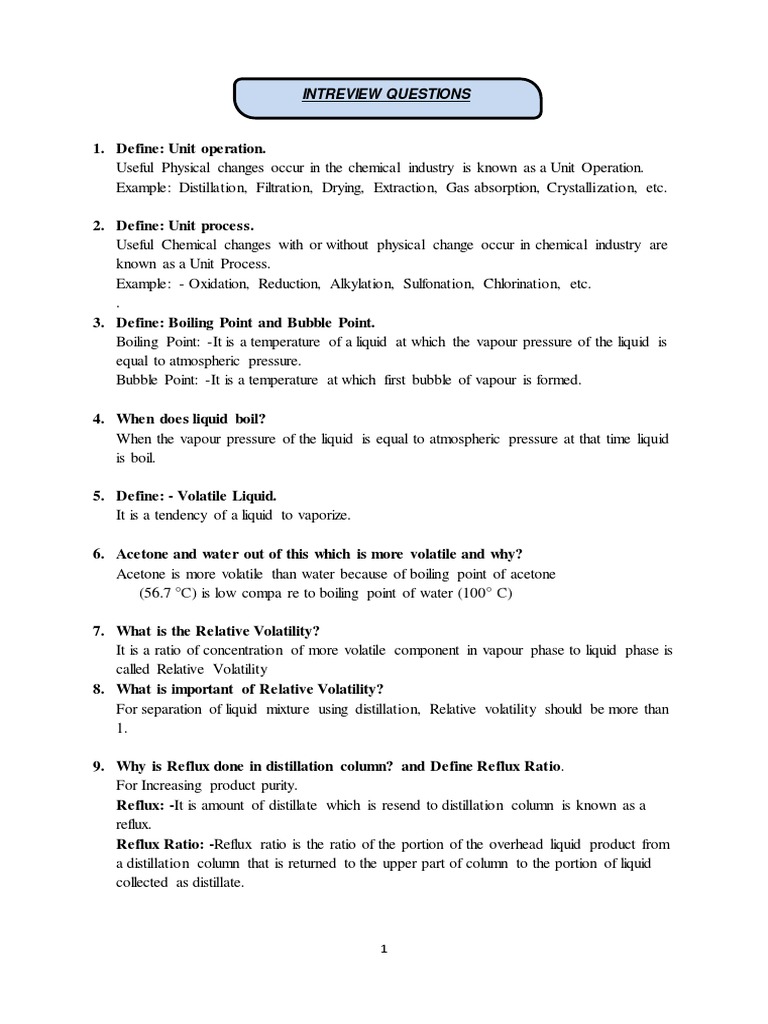 INTREVIEW QUESTIONS

1. Define: Unit operation.
Useful Physical changes occur in the chemical industry is known as a Unit Operation.
Example: Distillation, Filtration, Drying, Extraction, Gas absorption, Crystallization, etc.

2. Define: Unit process.
Useful Chemical changes with or without physical change occur in chemical industry are known as a Unit Process.
Example: - Oxidation, Reduction, Alkylation, Sulfonation, Chlorination, etc.
.
3. Define: Boiling Point and Bubble Point.
Boiling Point: -It is a temperature of a liquid at which the vapour pressure of the liquid is equal to atmospheric pressure.
Bubble Point: -It is a temperature at which first bubble of vapour is formed.

4. When does liquid boil?
When the vapour pressure of the liquid is equal to atmospheric pressure at that time liquid is boil.

5. Define: - Volatile Liquid.
It is a tendency of a liquid to vaporize.

6. Acetone and water out of this which is more volatile and why?
Acetone is more volatile than water because of boiling point of acetone (56.7 °C) is low compa re to boiling point of water (100° C)

7. What is the Relative Volatility?
It is a ratio of concentration of more volatile component in vapour phase to liquid phase is called Relative Volatility
8. What is important of Relative Volatility?
For separation of liquid mixture using distillation, Relative volatility should be more than 1.

9. Why is Reflux done in distillation column? and Define Reflux Ratio.
For Increasing product purity.
Reflux: -It is amount of distillate which is resend to distillation column is known as a reflux.
Reflux Ratio: -Reflux ratio is the ratio of the portion of the overhead liquid product from a distillation column that is returned to the upper part of column to the portion of liquid collected as distillate.

1